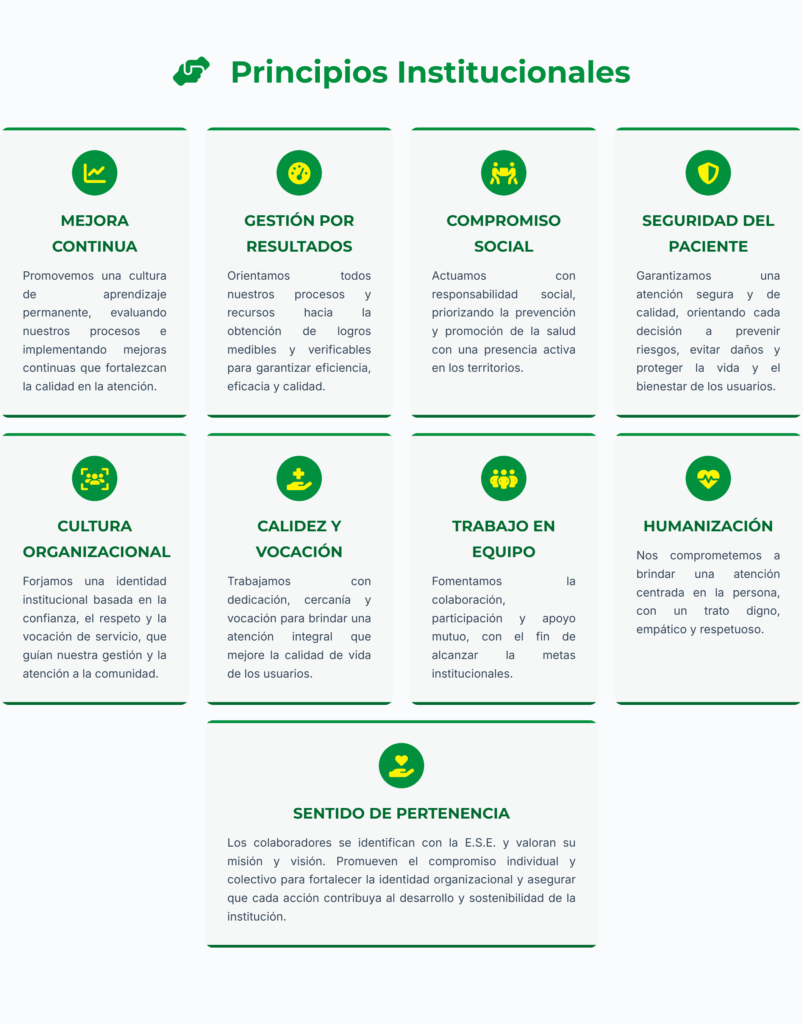 Principios Institucionales

MEJORA CONTINUA

Promovemos una cultura de aprendizaje permanente, evaluando nuestros procesos e implementando mejoras continuas que fortalezcan la calidad en la atención.

GESTIÓN POR RESULTADOS

Orientamos todos nuestros procesos y recursos hacia la obtención de logros medibles y verificables para garantizar eficiencia, eficacia y calidad.

COMPROMISO SOCIAL

Actuamos con responsabilidad social, priorizando la prevención y promoción de la salud con una presencia activa en los territorios.

SEGURIDAD DEL PACIENTE

Garantizamos una atención segura y de calidad, orientando cada decisión a prevenir riesgos, evitar daños y proteger la vida y el bienestar de los usuarios.

CULTURA ORGANIZACIONAL

Forjamos una identidad institucional basada en la confianza, el respeto y la vocación de servicio, que guían nuestra gestión y la atención a la comunidad.

CALIDEZ Y VOCACIÓN

Trabajamos con dedicación, cercanía y vocación para brindar una atención integral que mejore la calidad de vida de los usuarios.

TRABAJO EN EQUIPO

Fomentamos la colaboración, participación y apoyo mutuo, con el fin de alcanzar la metas institucionales.

HUMANIZACIÓN

Nos comprometemos a brindar una atención centrada en la persona, con un trato digno, empático y respetuoso.

SENTIDO DE PERTENENCIA

Los colaboradores se identifican con la E.S.E. y valoran su misión y visión. Promueven el compromiso individual y colectivo para fortalecer la identidad organizacional y asegurar que cada acción contribuya al desarrollo y sostenibilidad de la institución.